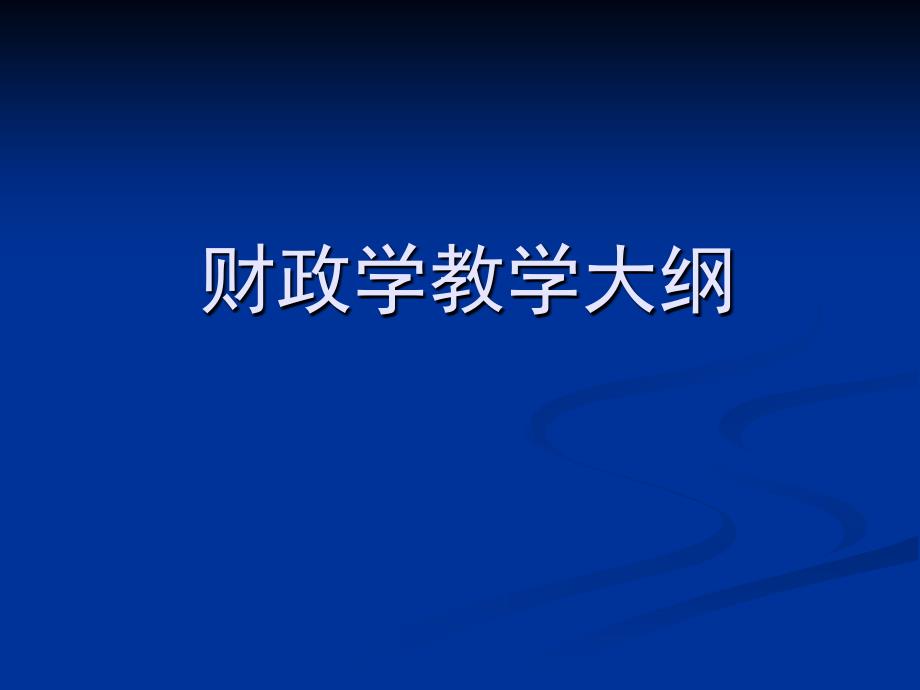 财政学教学大纲